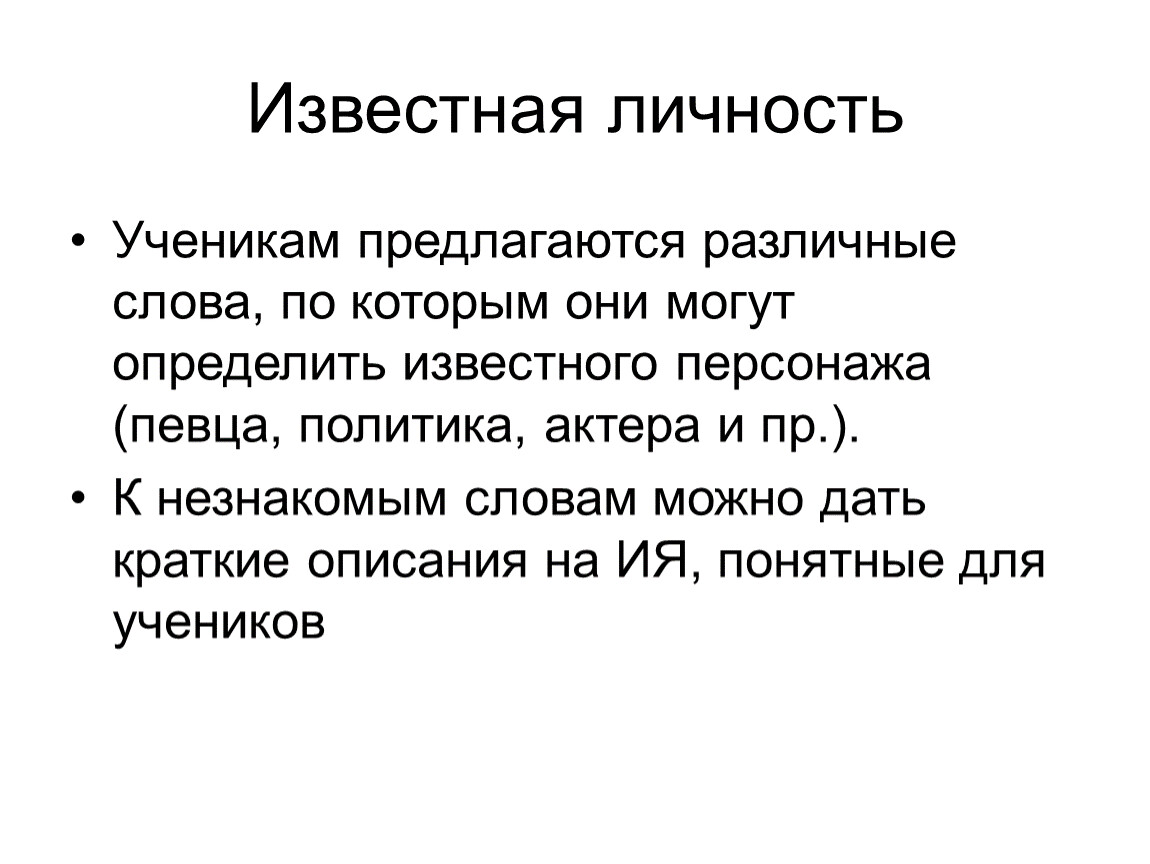 Известная личность

• Ученикам предлагаются различные слова, по которым они могут определить известного персонажа (певца, политика, актера и пр.).
• К незнакомым словам можно дать краткие описания на ИЯ, понятные для учеников